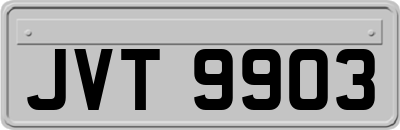 JVT 9903